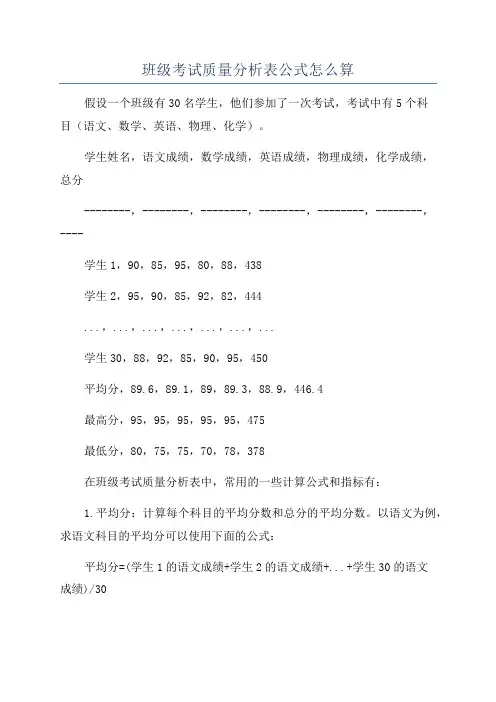 班级考试质量分析表公式怎么算

假设一个班级有30名学生，他们参加了一次考试，考试中有5个科目（语文、数学、英语、物理、化学）。

学生姓名，语文成绩，数学成绩，英语成绩，物理成绩，化学成绩，总分

--------，--------，--------，--------，--------，--------，----

学生1，90，85，95，80，88，438

学生2，95，90，85，92，82，444

...，...，...，...，...，...，...

学生30，88，92，85，90，95，450

平均分，89.6，89.1，89，89.3，88.9，446.4

最高分，95，95，95，95，95，475

最低分，80，75，75，70，78，378

在班级考试质量分析表中，常用的一些计算公式和指标有：

1.平均分：计算每个科目的平均分数和总分的平均分数。以语文为例，求语文科目的平均分可以使用下面的公式：

平均分=(学生1的语文成绩+学生2的语文成绩+...+学生30的语文成绩)/30